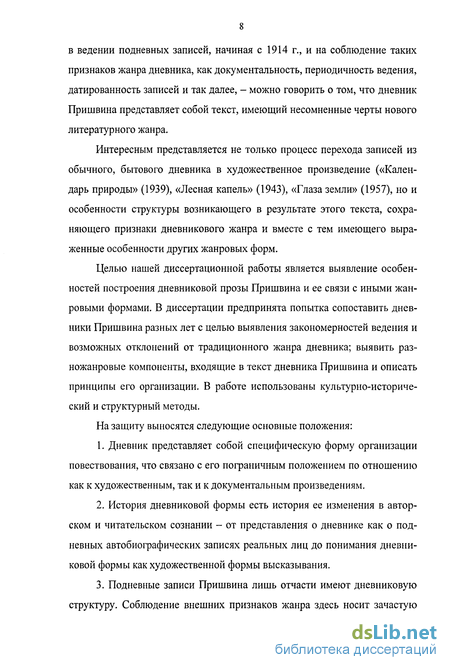 8

в ведении подневных записей, начиная с 1914 г., и на соблюдение таких признаков жанра дневника, как документальность, периодичность ведения, датированность записей и так далее, – можно говорить о том, что дневник Пришвина представляет собой текст, имеющий несомненные черты нового литературного жанра.

Интересным представляется не только процесс перехода записей из обычного, бытового дневника в художественное произведение («Календарь природы» (1939), «Лесная капель» (1943), «Глаза земли» (1957), но и особенности структуры возникающего в результате этого текста, сохраняющего признаки дневникового жанра и вместе с тем имеющего выраженные особенности других жанровых форм.

Целью нашей диссертационной работы является выявление особенностей построения дневниковой прозы Пришвина и ее связи с иными жанровыми формами. В диссертации предпринята попытка сопоставить дневники Пришвина разных лет с целью выявления закономерностей ведения и возможных отклонений от традиционного жанра дневника; выявить разножанровые компоненты, входящие в текст дневника Пришвина и описать принципы его организации. В работе использованы культурно-исторический и структурный методы.

На защиту выносятся следующие основные положения:

1. Дневник представляет собой специфическую форму организации повествования, что связано с его пограничным положением по отношению как к художественным, так и к документальным произведениям.

2. История дневниковой формы есть история ее изменения в авторском и читательском сознании – от представления о дневнике как о подневных автобиографических записях реальных лиц до понимания дневниковой формы как художественной формы высказывания.

3. Подневные записи Пришвина лишь отчасти имеют дневниковую структуру. Соблюдение внешних признаков жанра здесь носит зачастую

dsLib.net
библиотека диссертаций